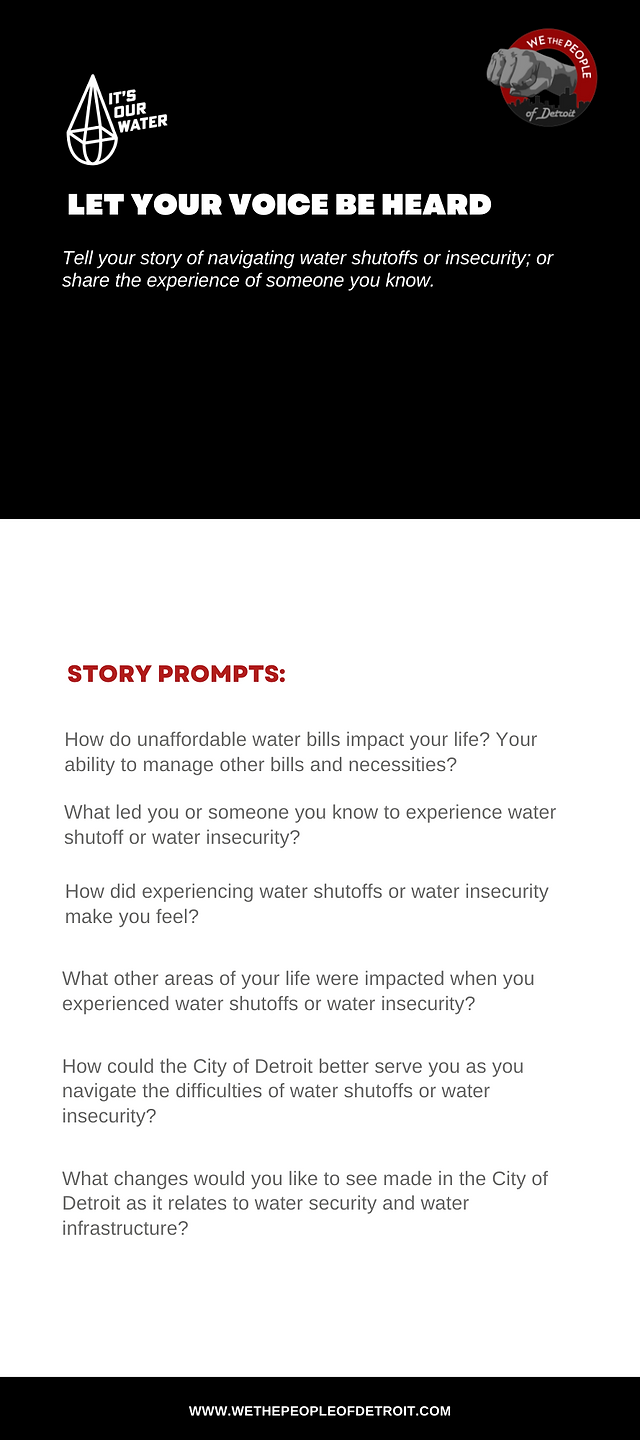 IT'S OUR WATER

WE THE PEOPLE of Detroit

LET YOUR VOICE BE HEARD

Tell your story of navigating water shutoffs or insecurity; or share the experience of someone you know.

STORY PROMPTS:

How do unaffordable water bills impact your life? Your ability to manage other bills and necessities?

What led you or someone you know to experience water shutoff or water insecurity?

How did experiencing water shutoffs or water insecurity make you feel?

What other areas of your life were impacted when you experienced water shutoffs or water insecurity?

How could the City of Detroit better serve you as you navigate the difficulties of water shutoffs or water insecurity?

What changes would you like to see made in the City of Detroit as it relates to water security and water infrastructure?

WWW.WETHEPEOPLEOFDETROIT.COM